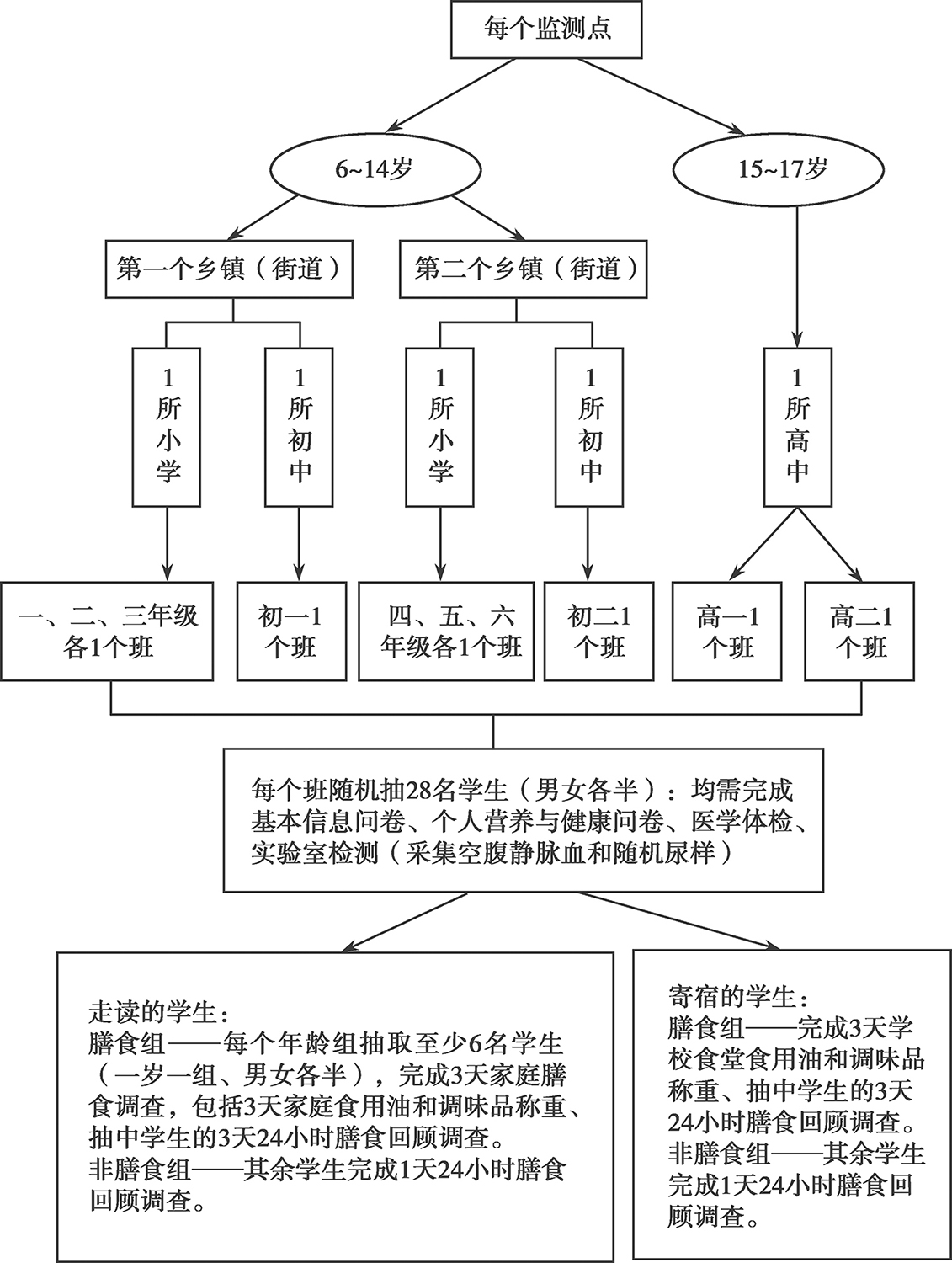 每个监测点

6~14岁

15~17岁

第一个乡镇（街道）

第二个乡镇（街道）

1所小学

1所初中

1所小学

1所初中

1所高中

一、二、三年级各1个班

初一1个班

四、五、六年级各1个班

初二1个班

高一1个班

高二1个班

每个班随机抽28名学生（男女各半）：均需完成基本信息问卷、个人营养与健康问卷、医学体检、实验室检测（采集空腹静脉血和随机尿样）

走读的学生：
膳食组——每个年龄组抽取至少6名学生（一岁一组、男女各半），完成3天家庭膳食调查，包括3天家庭食用油和调味品称重、抽中学生的3天24小时膳食回顾调查。
非膳食组——其余学生完成1天24小时膳食回顾调查。

寄宿的学生：
膳食组——完成3天学校食堂食用油和调味品称重、抽中学生的3天24小时膳食回顾调查。
非膳食组——其余学生完成1天24小时膳食回顾调查。